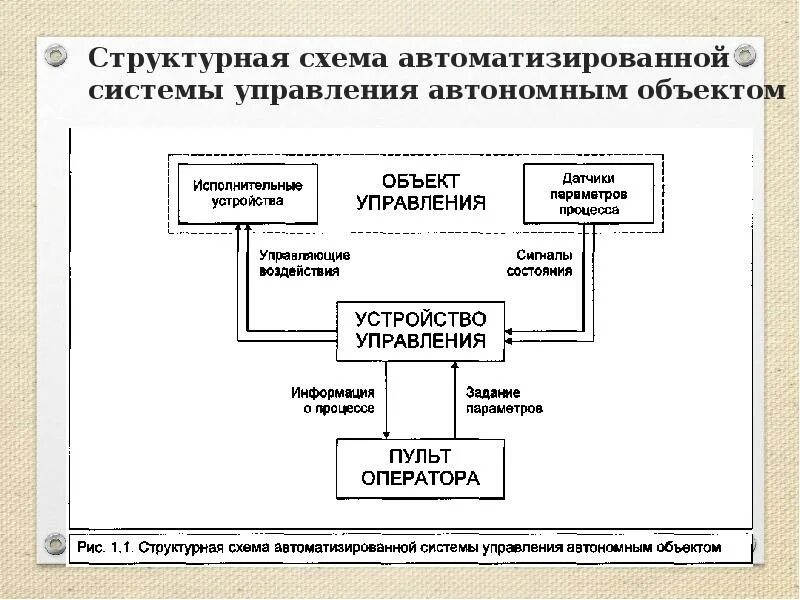 Структурная схема автоматизированной системы управления автономным объектом

Исполнительные устройства

ОБЪЕКТ УПРАВЛЕНИЯ

Датчики параметров процесса

Управляющие воздействия

Сигналы состояния

УСТРОЙСТВО УПРАВЛЕНИЯ

Информация о процессе

Задание параметров

ПУЛЬТ ОПЕРАТОРА

Рис. 1.1. Структурная схема автоматизированной системы управления автономным объектом